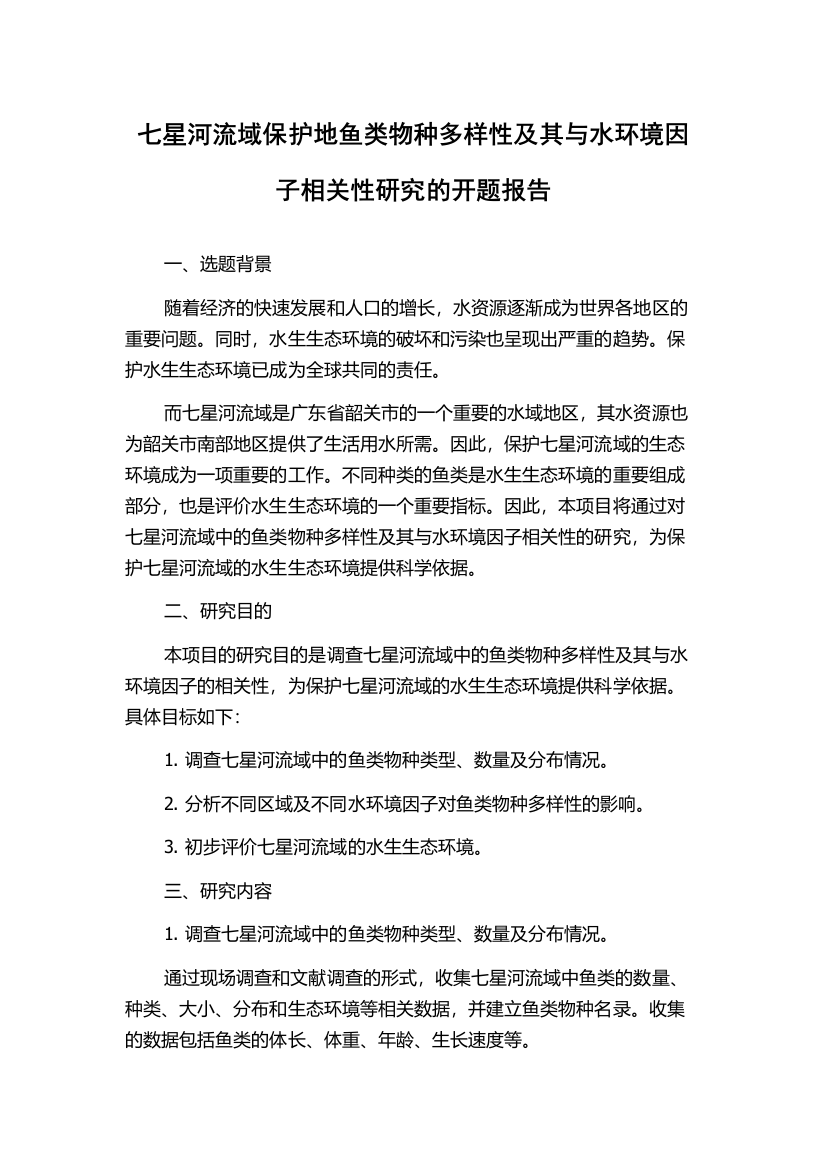 七星河流域保护地鱼类物种多样性及其与水环境因子相关性研究的开题报告

一、选题背景

随着经济的快速发展和人口的增长，水资源逐渐成为世界各地区的重要问题。同时，水生生态环境的破坏和污染也呈现出严重的趋势。保护水生生态环境已成为全球共同的责任。

而七星河流域是广东省韶关市的一个重要的水域地区，其水资源也为韶关市南部地区提供了生活用水所需。因此，保护七星河流域的生态环境成为一项重要的工作。不同种类的鱼类是水生生态环境的重要组成部分，也是评价水生生态环境的一个重要指标。因此，本项目将通过对七星河流域中的鱼类物种多样性及其与水环境因子相关性的研究，为保护七星河流域的水生生态环境提供科学依据。

二、研究目的

本项目的研究目的是调查七星河流域中的鱼类物种多样性及其与水环境因子的相关性，为保护七星河流域的水生生态环境提供科学依据。具体目标如下：

1. 调查七星河流域中的鱼类物种类型、数量及分布情况。

2. 分析不同区域及不同水环境因子对鱼类物种多样性的影响。

3. 初步评价七星河流域的水生生态环境。

三、研究内容

1. 调查七星河流域中的鱼类物种类型、数量及分布情况。

通过现场调查和文献调查的形式，收集七星河流域中鱼类的数量、种类、大小、分布和生态环境等相关数据，并建立鱼类物种名录。收集的数据包括鱼类的体长、体重、年龄、生长速度等。